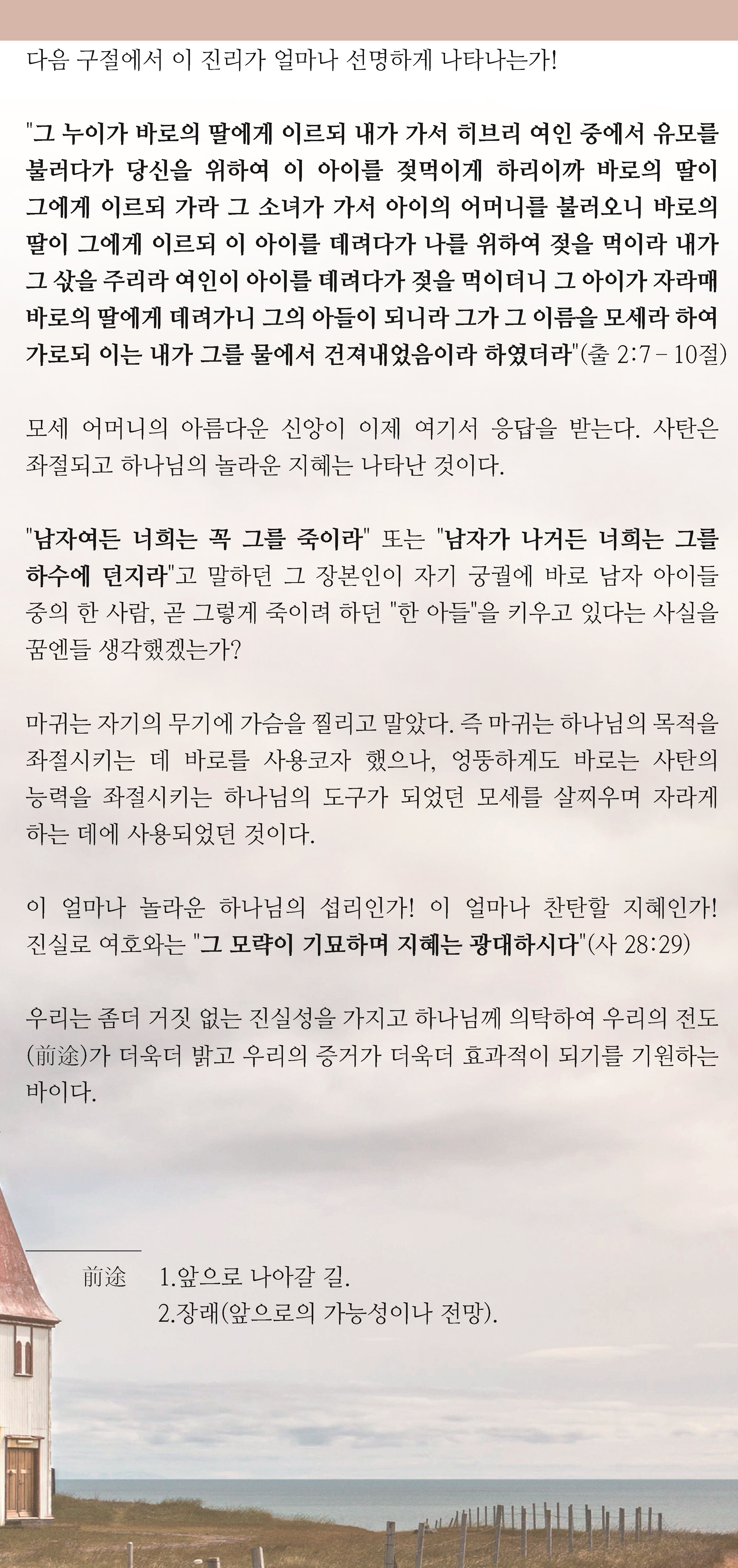 다음 구절에서 이 진리가 얼마나 선명하게 나타나는가!

"그 누이가 바로의 딸에게 이르되 내가 가서 히브리 여인 중에서 유모를 불러다가 당신을 위하여 이 아이를 젖먹이게 하리이까 바로의 딸이 그에게 이르되 가라 그 소녀가 가서 아이의 어머니를 불러오니 바로의 딸이 그에게 이르되 이 아이를 데려다가 나를 위하여 젖을 먹이라 내가 그 삯을 주리라 여인이 아이를 데려다가 젖을 먹이더니 그 아이가 자라매 바로의 딸에게 데려가니 그의 아들이 되니라 그가 그 이름을 모세라 하여 가로되 이는 내가 그를 물에서 건져내었음이라 하였더라"(출 2:7 - 10절)

모세 어머니의 아름다운 신앙이 이제 여기서 응답을 받는다. 사탄은 좌절되고 하나님의 놀라운 지혜는 나타난 것이다.

"남자여든 너희는 꼭 그를 죽이라" 또는 "남자가 나거든 너희는 그를 하수에 던지라"고 말하던 그 장본인이 자기 궁궐에 바로 남자 아이들 중의 한 사람, 곧 그렇게 죽이려 하던 "한 아들"을 키우고 있다는 사실을 꿈엔들 생각했겠는가?

마귀는 자기의 무기에 가슴을 찔리고 말았다. 즉 마귀는 하나님의 목적을 좌절시키는 데 바로를 사용코자 했으나, 엉뚱하게도 바로는 사탄의 능력을 좌절시키는 하나님의 도구가 되었던 모세를 살찌우며 자라게 하는 데에 사용되었던 것이다.

이 얼마나 놀라운 하나님의 섭리인가! 이 얼마나 찬탄할 지혜인가! 진실로 여호와는 "그 모략이 기묘하며 지혜는 광대하시다"(사 28:29)

우리는 좀더 거짓 없는 진실성을 가지고 하나님께 의탁하여 우리의 전도(前途)가 더욱더 밝고 우리의 증거가 더욱더 효과적이 되기를 기원하는 바이다.

前途 1.앞으로 나아갈 길.
2.장래(앞으로의 가능성이나 전망).